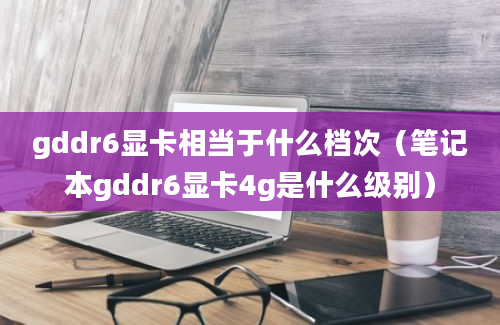 gddr6显卡相当于什么档次（笔记本gddr6显卡4g是什么级别）